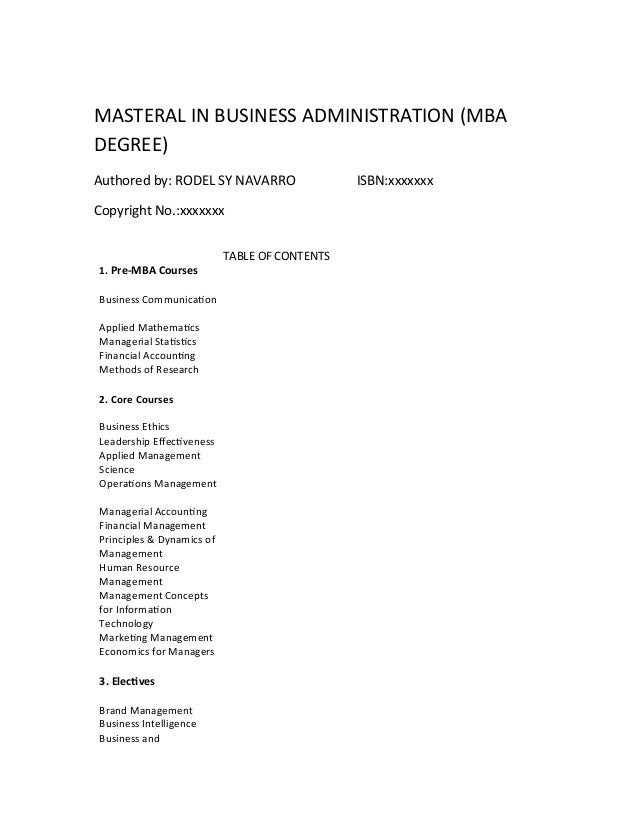 MASTERAL IN BUSINESS ADMINISTRATION (MBA DEGREE)

Authored by: RODEL SY NAVARRO ISBN:xxxxxxx

Copyright No.:xxxxxxx

TABLE OF CONTENTS

1. Pre-MBA Courses

Business Communication

Applied Mathematics
Managerial Statistics
Financial Accounting
Methods of Research

2. Core Courses

Business Ethics
Leadership Effectiveness
Applied Management Science
Operations Management

Managerial Accounting
Financial Management
Principles & Dynamics of Management
Human Resource Management
Management Concepts for Information Technology
Marketing Management
Economics for Managers

3. Electives

Brand Management
Business Intelligence
Business and